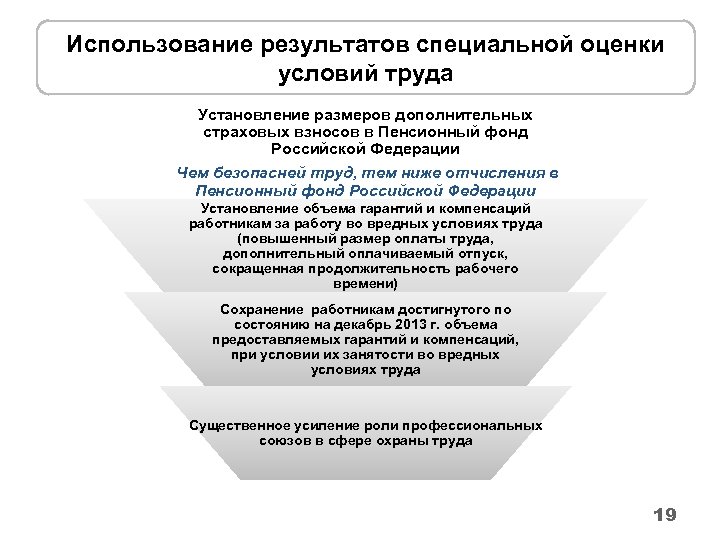 Использование результатов специальной оценки условий труда

Установление размеров дополнительных страховых взносов в Пенсионный фонд Российской Федерации

Чем безопасней труд, тем ниже отчисления в Пенсионный фонд Российской Федерации

Установление объема гарантий и компенсаций работникам за работу во вредных условиях труда (повышенный размер оплаты труда, дополнительный оплачиваемый отпуск, сокращенная продолжительность рабочего времени)

Сохранение работникам достигнутого по состоянию на декабрь 2013 г. объема предоставляемых гарантий и компенсаций, при условии их занятости во вредных условиях труда

Существенное усиление роли профессиональных союзов в сфере охраны труда

19